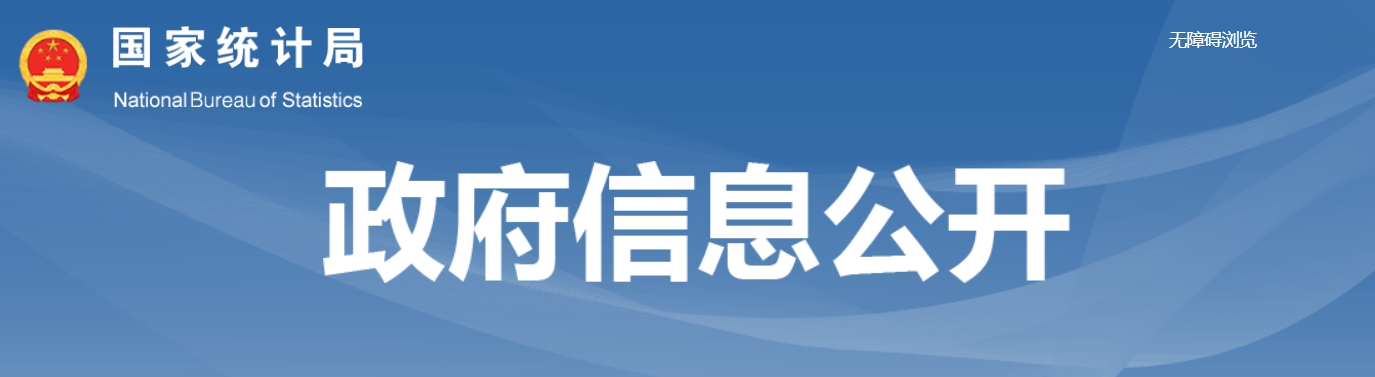 国家统计局
National Bureau of Statistics

无障碍浏览

政府信息公开